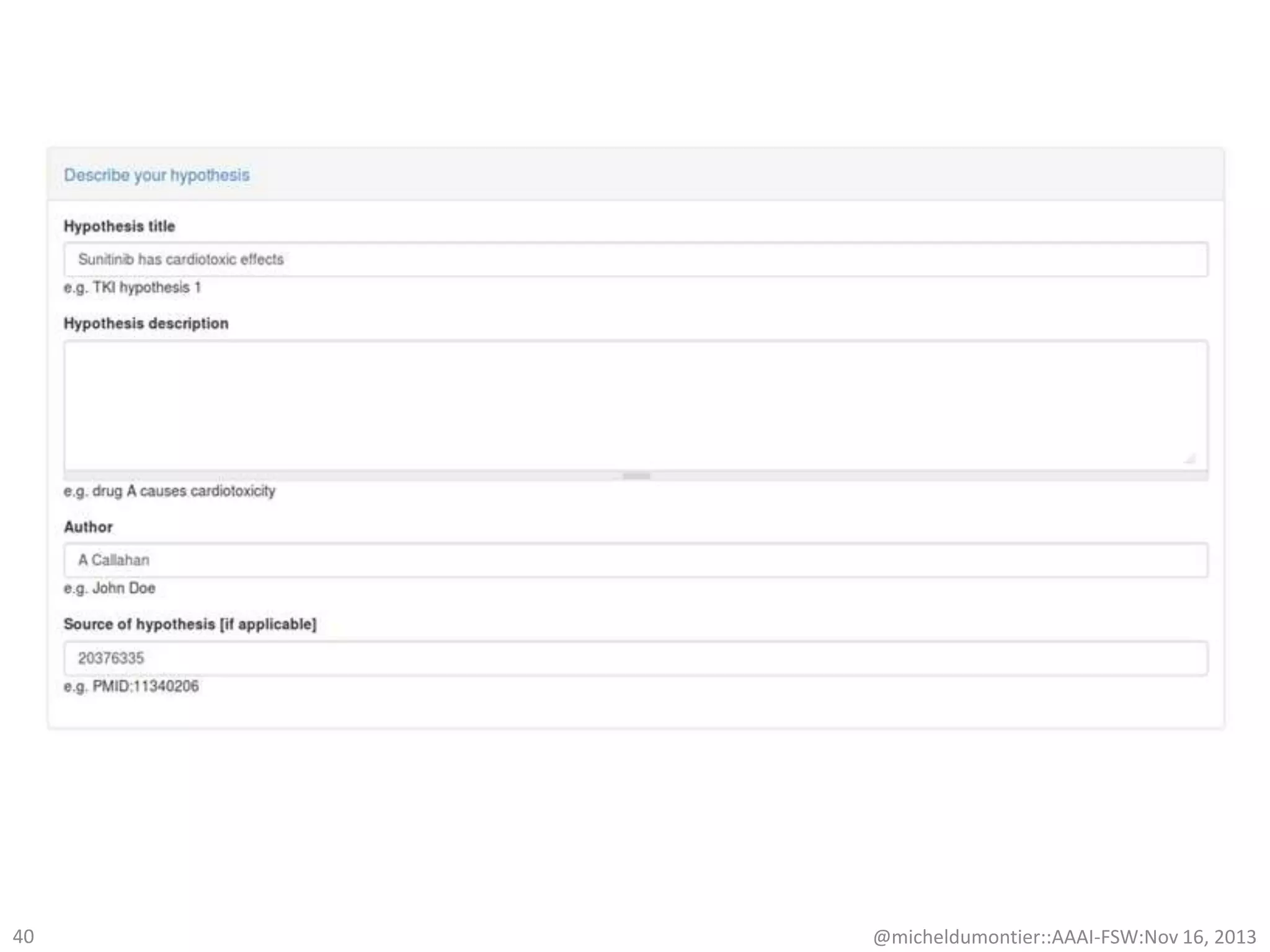 Describe your hypothesis

Hypothesis title

Sunitinib has cardiotoxic effects

e.g. TKI hypothesis 1

Hypothesis description

e.g. drug A causes cardiotoxicity

Author

A Callahan

e.g. John Doe

Source of hypothesis [if applicable]

20376335

e.g. PMID:11340206

40

@micheldumontier::AAAI-FSW:Nov 16, 2013